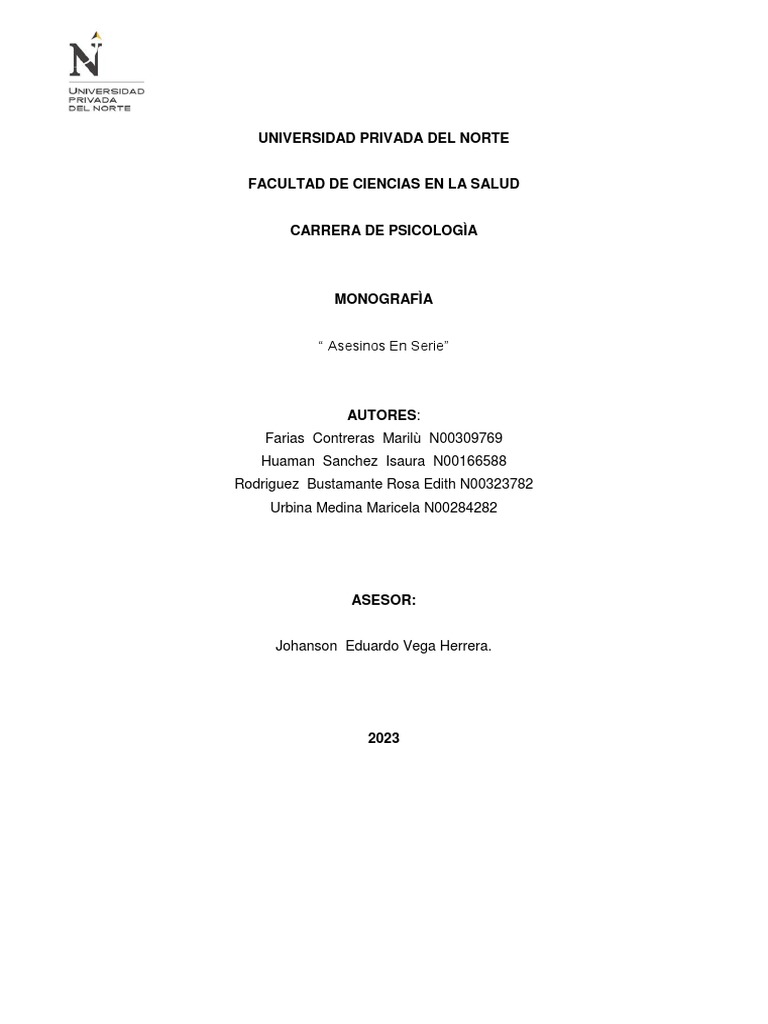 N
UNIVERSIDAD PRIVADA DEL NORTE

UNIVERSIDAD PRIVADA DEL NORTE

FACULTAD DE CIENCIAS EN LA SALUD

CARRERA DE PSICOLOGÌA

MONOGRAFÌA

“ Asesinos En Serie”

AUTORES:
Farias Contreras Marilù N00309769
Huaman Sanchez Isaura N00166588
Rodriguez Bustamante Rosa Edith N00323782
Urbina Medina Maricela N00284282

ASESOR:

Johanson Eduardo Vega Herrera.

2023